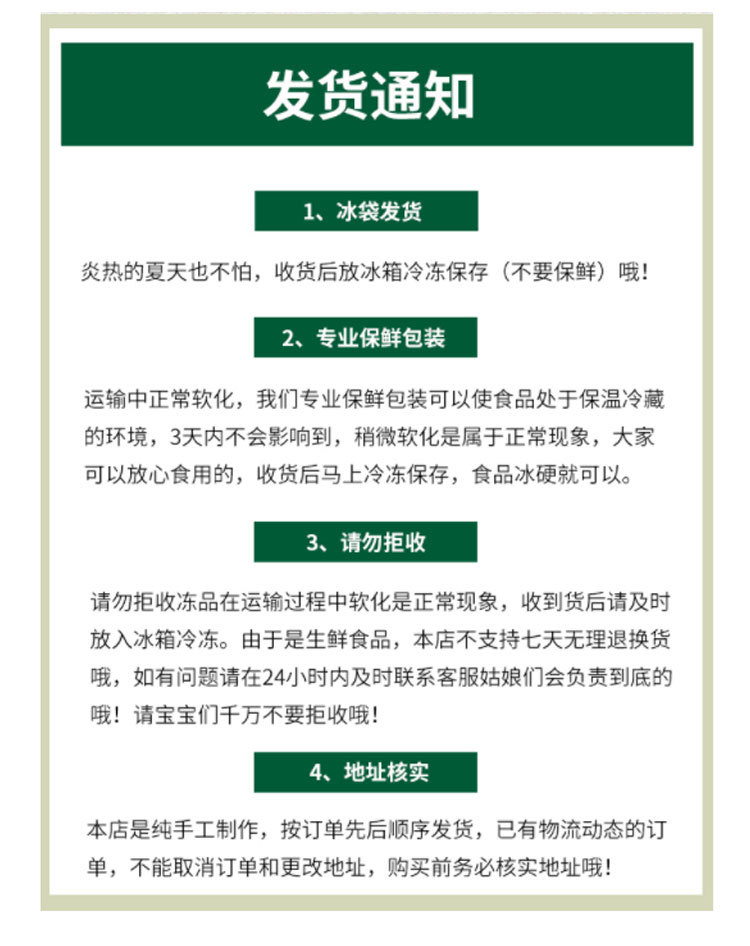 发货通知

1、冰袋发货

炎热的夏天也不怕，收货后放冰箱冷冻保存（不要保鲜）哦！

2、专业保鲜包装

运输中正常软化，我们专业保鲜包装可以使食品处于保温冷藏的环境，3天内不会影响到，稍微软化是属于正常现象，大家可以放心食用的，收货后马上冷冻保存，食品冰硬就可以。

3、请勿拒收

请勿拒收冻品在运输过程中软化是正常现象，收到货后请及时放入冰箱冷冻。由于是生鲜食品，本店不支持七天无理退换货哦，如有问题请在24小时内及时联系客服姑娘们会负责到底的哦！请宝宝们千万不要拒收哦！

4、地址核实

本店是纯手工制作，按订单先后顺序发货，已有物流动态的订单，不能取消订单和更改地址，购买前务必核实地址哦！